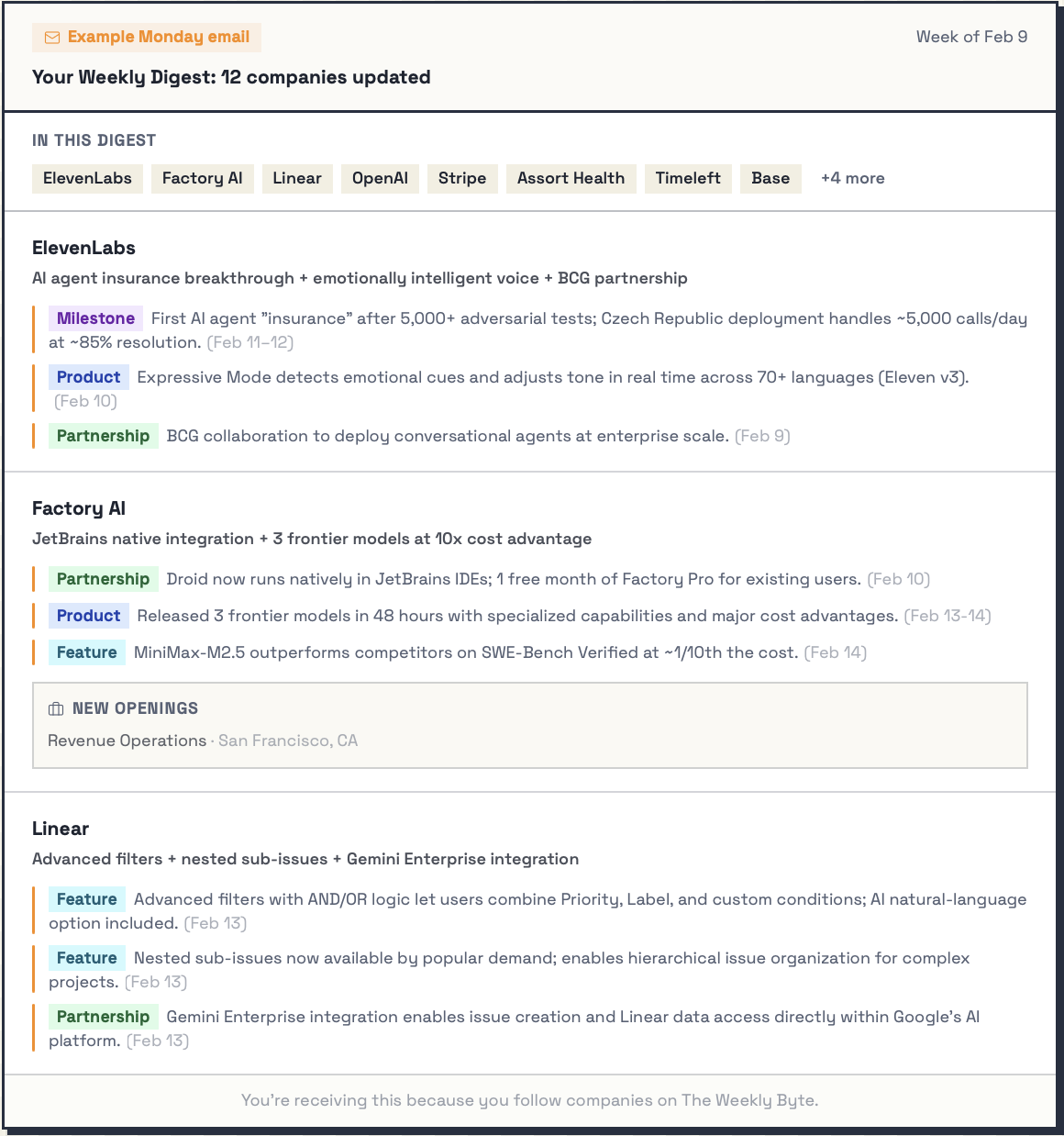 Example Monday email

Week of Feb 9

Your Weekly Digest: 12 companies updated

IN THIS DIGEST

ElevenLabs Factory AI Linear OpenAI Stripe Assort Health Timeleft Base +4 more

ElevenLabs

AI agent insurance breakthrough + emotionally intelligent voice + BCG partnership

Milestone First AI agent "insurance" after 5,000+ adversarial tests; Czech Republic deployment handles ~5,000 calls/day at ~85% resolution. (Feb 11–12)

Product Expressive Mode detects emotional cues and adjusts tone in real time across 70+ languages (Eleven v3). (Feb 10)

Partnership BCG collaboration to deploy conversational agents at enterprise scale. (Feb 9)

Factory AI

JetBrains native integration + 3 frontier models at 10x cost advantage

Partnership Droid now runs natively in JetBrains IDEs; 1 free month of Factory Pro for existing users. (Feb 10)

Product Released 3 frontier models in 48 hours with specialized capabilities and major cost advantages. (Feb 13-14)

Feature MiniMax-M2.5 outperforms competitors on SWE-Bench Verified at ~1/10th the cost. (Feb 14)

NEW OPENINGS

Revenue Operations · San Francisco, CA

Linear

Advanced filters + nested sub-issues + Gemini Enterprise integration

Feature Advanced filters with AND/OR logic let users combine Priority, Label, and custom conditions; AI natural-language option included. (Feb 13)

Feature Nested sub-issues now available by popular demand; enables hierarchical issue organization for complex projects. (Feb 13)

Partnership Gemini Enterprise integration enables issue creation and Linear data access directly within Google's AI platform. (Feb 13)

You're receiving this because you follow companies on The Weekly Byte.